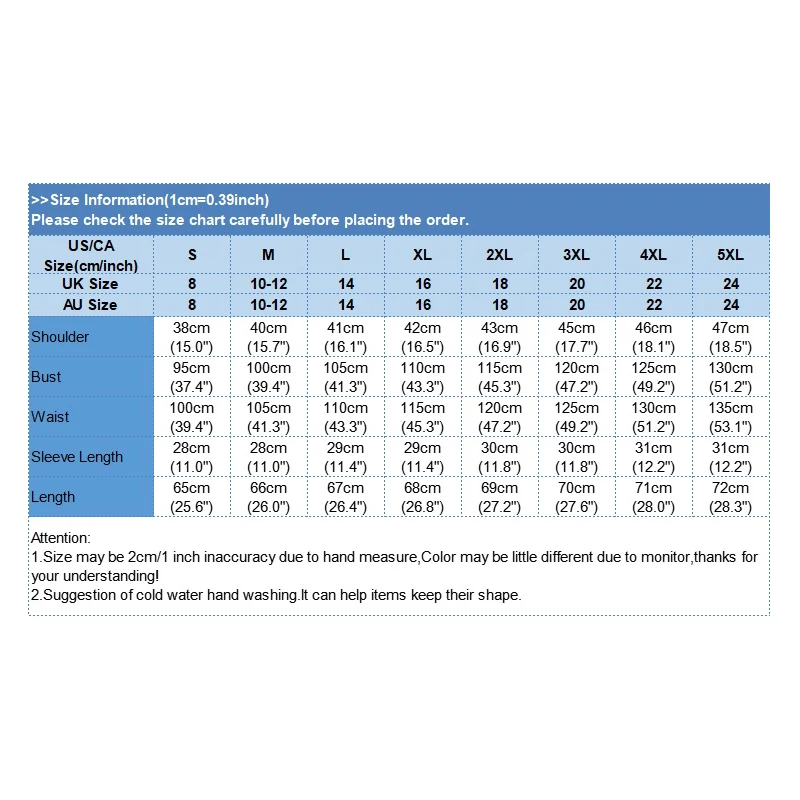 >>Size Information(1cm=0.39inch)
Please check the size chart carefully before placing the order.

| US/CA Size(cm/inch) | S | M | L | XL | 2XL | 3XL | 4XL | 5XL |
|---|---|---|---|---|---|---|---|---|
| UK Size | 8 | 10-12 | 14 | 16 | 18 | 20 | 22 | 24 |
| AU Size | 8 | 10-12 | 14 | 16 | 18 | 20 | 22 | 24 |
| Shoulder | 38cm (15.0") | 40cm (15.7") | 41cm (16.1") | 42cm (16.5") | 43cm (16.9") | 45cm (17.7") | 46cm (18.1") | 47cm (18.5") |
| Bust | 95cm (37.4") | 100cm (39.4") | 105cm (41.3") | 110cm (43.3") | 115cm (45.3") | 120cm (47.2") | 125cm (49.2") | 130cm (51.2") |
| Waist | 100cm (39.4") | 105cm (41.3") | 110cm (43.3") | 115cm (45.3") | 120cm (47.2") | 125cm (49.2") | 130cm (51.2") | 135cm (53.1") |
| Sleeve Length | 28cm (11.0") | 28cm (11.0") | 29cm (11.4") | 29cm (11.4") | 30cm (11.8") | 30cm (11.8") | 31cm (12.2") | 31cm (12.2") |
| Length | 65cm (25.6") | 66cm (26.0") | 67cm (26.4") | 68cm (26.8") | 69cm (27.2") | 70cm (27.6") | 71cm (28.0") | 72cm (28.3") |

Attention:
1.Size may be 2cm/1 inch inaccuracy due to hand measure,Color may be little different due to monitor,thanks for your understanding!
2.Suggestion of cold water hand washing.It can help items keep their shape.